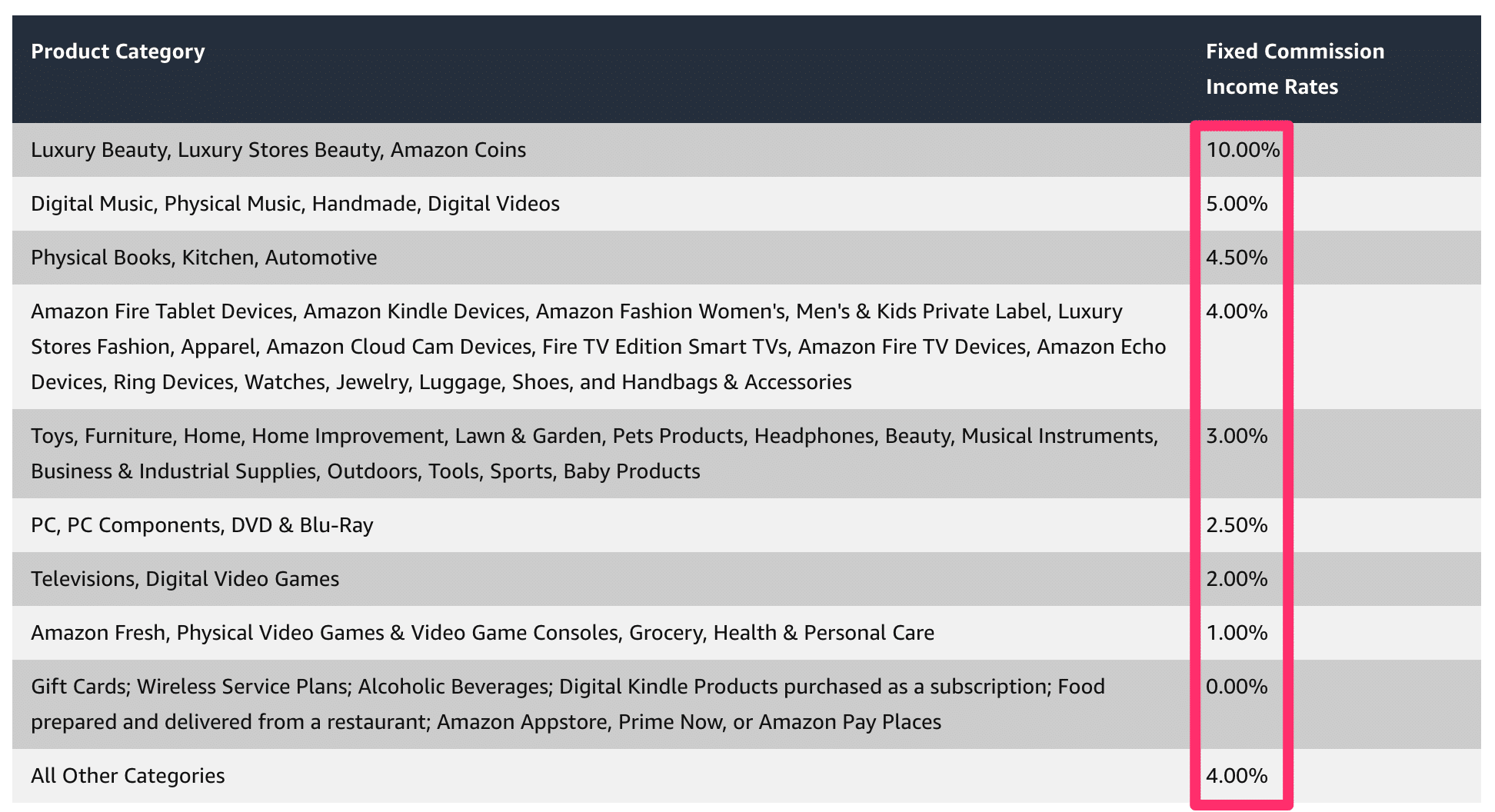 | Product Category | Fixed Commission Income Rates |
|---|---|
| Luxury Beauty, Luxury Stores Beauty, Amazon Coins | 10.00% |
| Digital Music, Physical Music, Handmade, Digital Videos | 5.00% |
| Physical Books, Kitchen, Automotive | 4.50% |
| Amazon Fire Tablet Devices, Amazon Kindle Devices, Amazon Fashion Women's, Men's & Kids Private Label, Luxury Stores Fashion, Apparel, Amazon Cloud Cam Devices, Fire TV Edition Smart TVs, Amazon Fire TV Devices, Amazon Echo Devices, Ring Devices, Watches, Jewelry, Luggage, Shoes, and Handbags & Accessories | 4.00% |
| Toys, Furniture, Home, Home Improvement, Lawn & Garden, Pets Products, Headphones, Beauty, Musical Instruments, Business & Industrial Supplies, Outdoors, Tools, Sports, Baby Products | 3.00% |
| PC, PC Components, DVD & Blu-Ray | 2.50% |
| Televisions, Digital Video Games | 2.00% |
| Amazon Fresh, Physical Video Games & Video Game Consoles, Grocery, Health & Personal Care | 1.00% |
| Gift Cards; Wireless Service Plans; Alcoholic Beverages; Digital Kindle Products purchased as a subscription; Food prepared and delivered from a restaurant; Amazon Appstore, Prime Now, or Amazon Pay Places | 0.00% |
| All Other Categories | 4.00% |